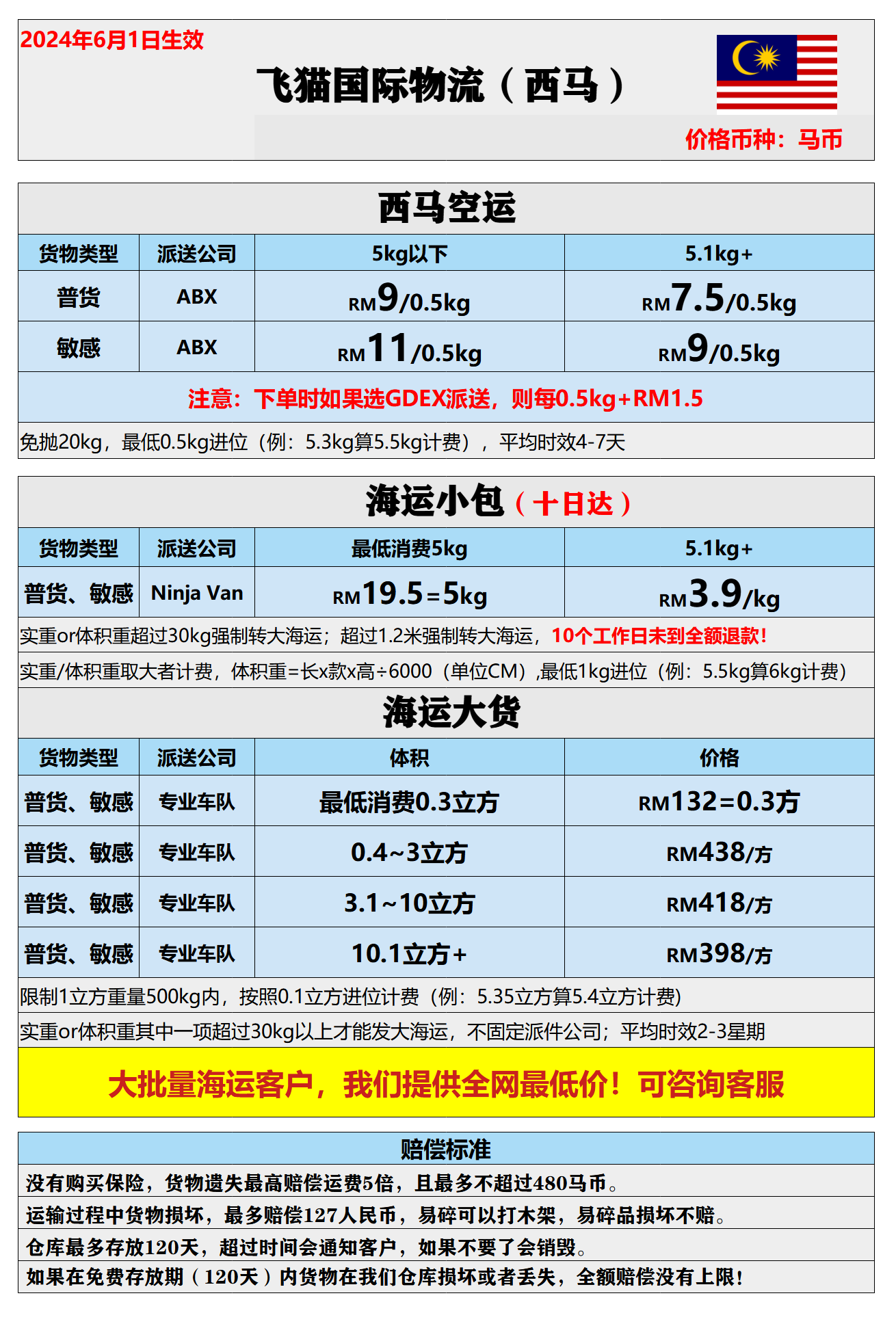 2024年6月1日生效

飞猫国际物流（西马）

价格币种：马币

西马空运

| 货物类型 | 派送公司 | 5kg以下 | 5.1kg+ |
|---|---|---|---|
| 普货 | ABX | RM9/0.5kg | RM7.5/0.5kg |
| 敏感 | ABX | RM11/0.5kg | RM9/0.5kg |

注意：下单时如果选GDEX派送，则每0.5kg+RM1.5

免抛20kg，最低0.5kg进位（例：5.3kg算5.5kg计费），平均时效4-7天

海运小包（十日达）

| 货物类型 | 派送公司 | 最低消费5kg | 5.1kg+ |
|---|---|---|---|
| 普货、敏感 | Ninja Van | RM19.5=5kg | RM3.9/kg |

实重or体积重超过30kg强制转大海运；超过1.2米强制转大海运，10个工作日未到全额退款!

实重/体积重取大者计费，体积重=长x款x高÷6000（单位CM）,最低1kg进位（例：5.5kg算6kg计费）

海运大货

| 货物类型 | 派送公司 | 体积 | 价格 |
|---|---|---|---|
| 普货、敏感 | 专业车队 | 最低消费0.3立方 | RM132=0.3方 |
| 普货、敏感 | 专业车队 | 0.4~3立方 | RM438/方 |
| 普货、敏感 | 专业车队 | 3.1~10立方 | RM418/方 |
| 普货、敏感 | 专业车队 | 10.1立方+ | RM398/方 |

限制1立方重量500kg内，按照0.1立方进位计费（例：5.35立方算5.4立方计费）

实重or体积重其中一项超过30kg以上才能发大海运，不固定派件公司；平均时效2-3星期

大批量海运客户，我们提供全网最低价！可咨询客服

赔偿标准

没有购买保险，货物遗失最高赔偿运费5倍，且最多不超过480马币。

运输过程中货物损坏，最多赔偿127人民币，易碎可以打木架，易碎品损坏不赔。

仓库最多存放120天，超过时间会通知客户，如果不要了会销毁。

如果在免费存放期（120天）内货物在我们仓库损坏或者丢失，全额赔偿没有上限!